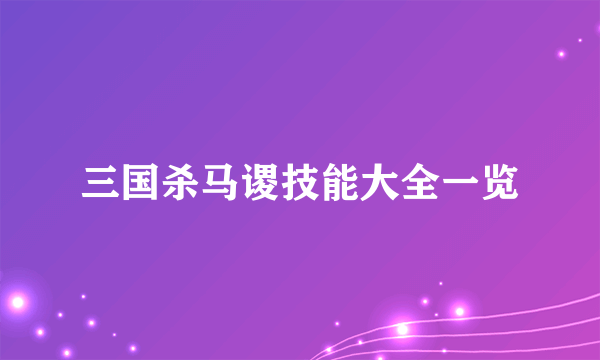 三国杀马谡技能大全一览